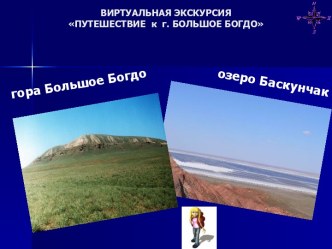 ВИРТУАЛЬНАЯ ЭКСКУРСИЯ
«ПУТЕШЕСТВИЕ к г. БОЛЬШОЕ БОГДО»

гора Большое Богдо

озеро Баскунчак